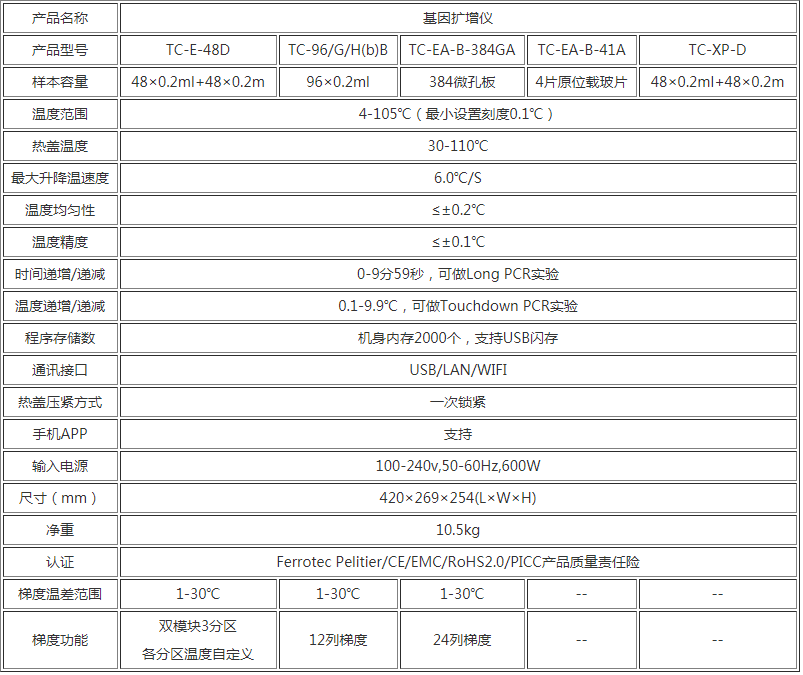 | 产品名称 | 基因扩增仪 |  |  |  |  |
|---|---|---|---|---|---|
| 产品型号 | TC-E-48D | TC-96/G/H(b)B | TC-EA-B-384GA | TC-EA-B-41A | TC-XP-D |
| 样本容量 | 48×0.2ml+48×0.2m | 96×0.2ml | 384微孔板 | 4片原位载玻片 | 48×0.2ml+48×0.2m |
| 温度范围 | 4-105℃（最小设置刻度0.1℃） |  |  |  |  |
| 热盖温度 | 30-110℃ |  |  |  |  |
| 最大升降温速度 | 6.0℃/S |  |  |  |  |
| 温度均匀性 | ≤±0.2℃ |  |  |  |  |
| 温度精度 | ≤±0.1℃ |  |  |  |  |
| 时间递增/递减 | 0-9分59秒，可做Long PCR实验 |  |  |  |  |
| 温度递增/递减 | 0.1-9.9℃，可做Touchdown PCR实验 |  |  |  |  |
| 程序存储数 | 机身内存2000个，支持USB闪存 |  |  |  |  |
| 通讯接口 | USB/LAN/WIFI |  |  |  |  |
| 热盖压紧方式 | 一次锁紧 |  |  |  |  |
| 手机APP | 支持 |  |  |  |  |
| 输入电源 | 100-240v,50-60Hz,600W |  |  |  |  |
| 尺寸（mm） | 420×269×254(L×W×H) |  |  |  |  |
| 净重 | 10.5kg |  |  |  |  |
| 认证 | Ferrotec Pelitier/CE/EMC/RoHS2.0/PICC产品质量责任险 |  |  |  |  |
| 梯度温差范围 | 1-30℃ | 1-30℃ | 1-30℃ | -- | -- |
| 梯度功能 | 双模块3分区 各分区温度自定义 | 12列梯度 | 24列梯度 | -- | -- |